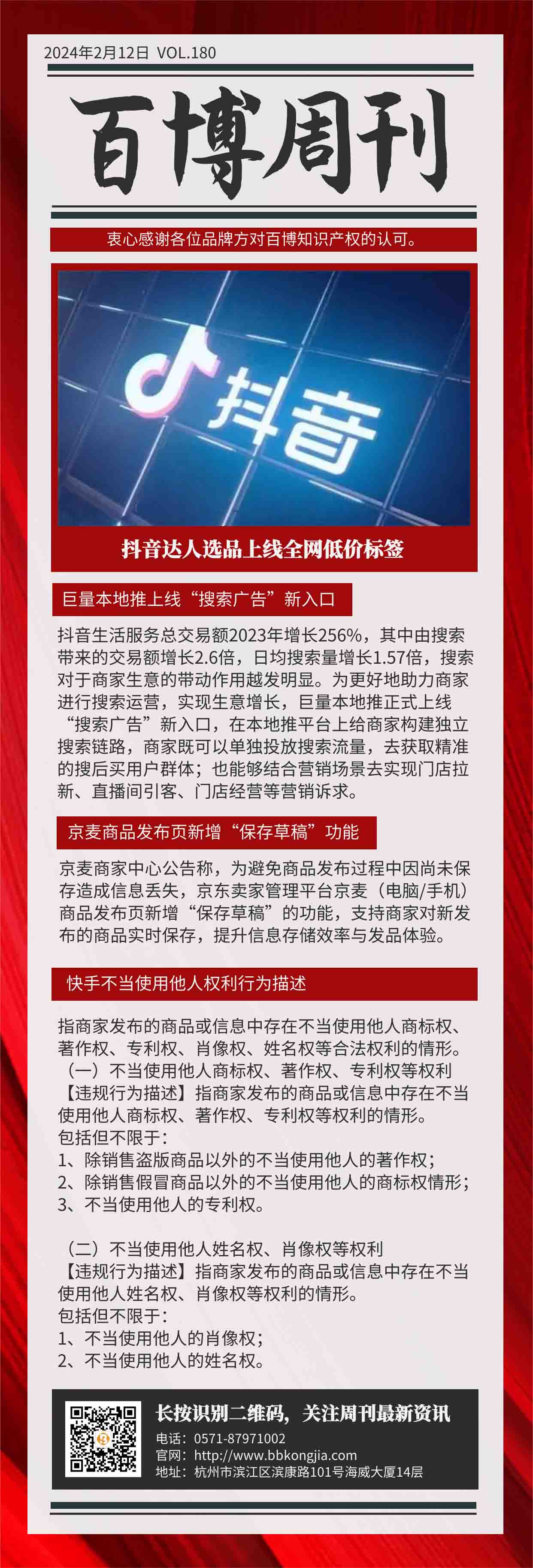 2024年2月12日 VOL.180

百博周刊

衷心感谢各位品牌方对百博知识产权的认可。

抖音

抖音达人选品上线全网低价标签

巨量本地推上线“搜索广告”新入口

抖音生活服务总交易额2023年增长256%，其中由搜索带来的交易额增长2.6倍，日均搜索量增长1.57倍，搜索对于商家生意的带动作用越发明显。为更好地助力商家进行搜索运营，实现生意增长，巨量本地推正式上线“搜索广告”新入口，在本地推平台上给商家构建独立搜索链路，商家既可以单独投放搜索流量，去获取精准的搜后买用户群体；也能够结合营销场景去实现门店拉新、直播间引客、门店经营等营销诉求。

京麦商品发布页新增“保存草稿”功能

京麦商家中心公告称，为避免商品发布过程中因尚未保存造成信息丢失，京东卖家管理平台京麦（电脑/手机）商品发布页新增“保存草稿”的功能，支持商家对新发布的商品实时保存，提升信息存储效率与发品体验。

快手不当使用他人权利行为描述

指商家发布的商品或信息中存在不当使用他人商标权、著作权、专利权、肖像权、姓名权等合法权利的情形。
（一）不当使用他人商标权、著作权、专利权等权利
【违规行为描述】指商家发布的商品或信息中存在不当使用他人商标权、著作权、专利权等权利的情形。
包括但不限于：
1、除销售盗版商品以外的不当使用他人的著作权；
2、除销售假冒商品以外的不当使用他人的商标权情形；
3、不当使用他人的专利权。

（二）不当使用他人姓名权、肖像权等权利
【违规行为描述】指商家发布的商品或信息中存在不当使用他人姓名权、肖像权等权利的情形。
包括但不限于：
1、不当使用他人的肖像权；
2、不当使用他人的姓名权。

长按识别二维码，关注周刊最新资讯
电话：0571-87971002
官网：http://www.bbkongjia.com
地址：杭州市滨江区滨康路101号海威大厦14层